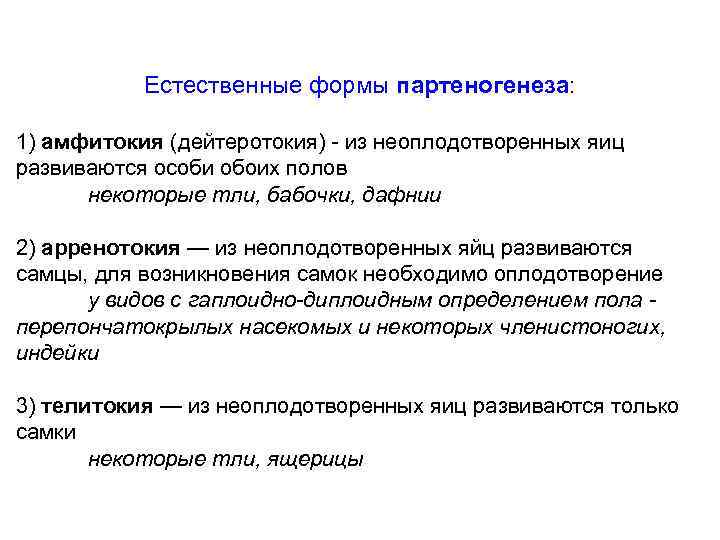 Естественные формы партеногенеза:

1) амфитокия (дейтеротокия) - из неоплодотворенных яиц развиваются особи обоих полов
некоторые тли, бабочки, дафнии

2) арренотокия — из неоплодотворенных яйц развиваются самцы, для возникновения самок необходимо оплодотворение
у видов с гаплоидно-диплоидным определением пола - перепончатокрылых насекомых и некоторых членистоногих, индейки

3) телитокия — из неоплодотворенных яиц развиваются только самки
некоторые тли, ящерицы